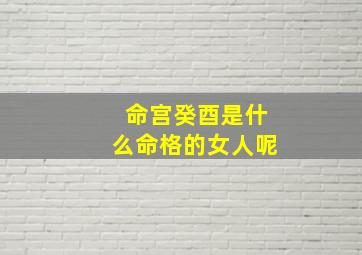 命宫癸酉是什么命格的女人呢